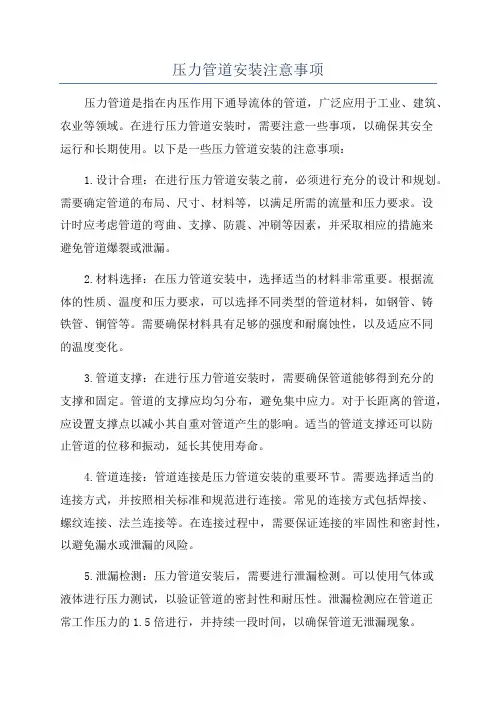 压力管道安装注意事项

压力管道是指在内压作用下通导流体的管道，广泛应用于工业、建筑、农业等领域。在进行压力管道安装时，需要注意一些事项，以确保其安全运行和长期使用。以下是一些压力管道安装的注意事项：

1.设计合理：在进行压力管道安装之前，必须进行充分的设计和规划。需要确定管道的布局、尺寸、材料等，以满足所需的流量和压力要求。设计时应考虑管道的弯曲、支撑、防震、冲刷等因素，并采取相应的措施来避免管道爆裂或泄漏。

2.材料选择：在压力管道安装中，选择适当的材料非常重要。根据流体的性质、温度和压力要求，可以选择不同类型的管道材料，如钢管、铸铁管、铜管等。需要确保材料具有足够的强度和耐腐蚀性，以及适应不同的温度变化。

3.管道支撑：在进行压力管道安装时，需要确保管道能够得到充分的支撑和固定。管道的支撑应均匀分布，避免集中应力。对于长距离的管道，应设置支撑点以减小其自重对管道产生的影响。适当的管道支撑还可以防止管道的位移和振动，延长其使用寿命。

4.管道连接：管道连接是压力管道安装的重要环节。需要选择适当的连接方式，并按照相关标准和规范进行连接。常见的连接方式包括焊接、螺纹连接、法兰连接等。在连接过程中，需要保证连接的牢固性和密封性，以避免漏水或泄漏的风险。

5.泄漏检测：压力管道安装后，需要进行泄漏检测。可以使用气体或液体进行压力测试，以验证管道的密封性和耐压性。泄漏检测应在管道正常工作压力的1.5倍进行，并持续一段时间，以确保管道无泄漏现象。